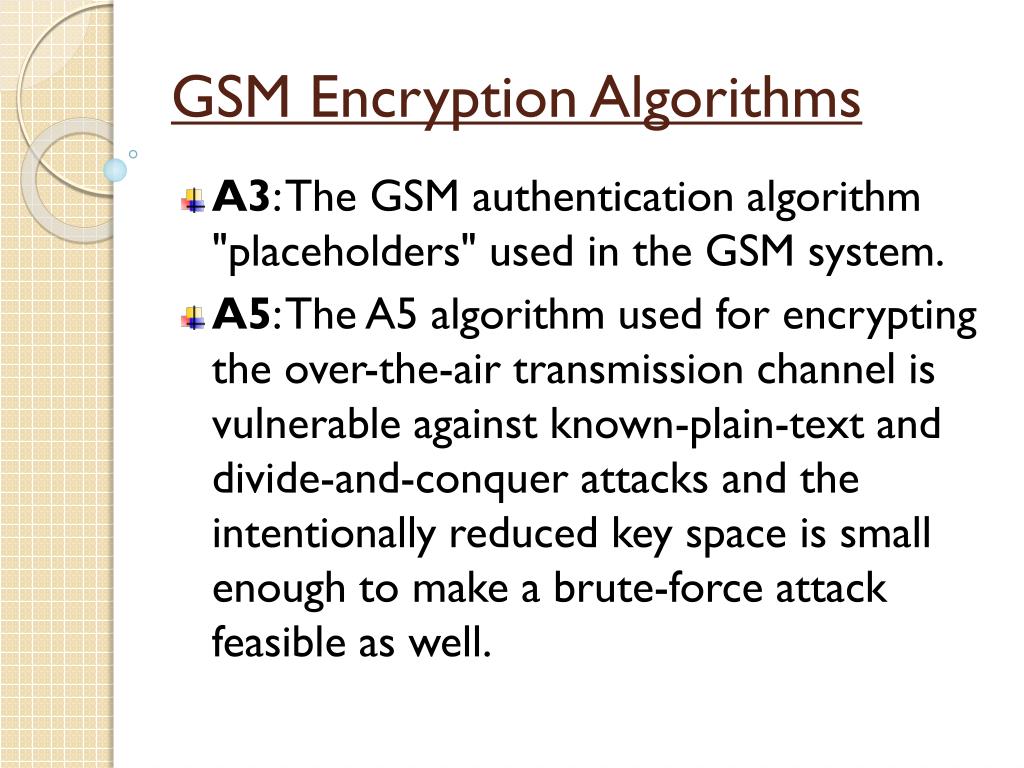 GSM Encryption Algorithms

A3: The GSM authentication algorithm "placeholders" used in the GSM system.

A5: The A5 algorithm used for encrypting the over-the-air transmission channel is vulnerable against known-plain-text and divide-and-conquer attacks and the intentionally reduced key space is small enough to make a brute-force attack feasible as well.